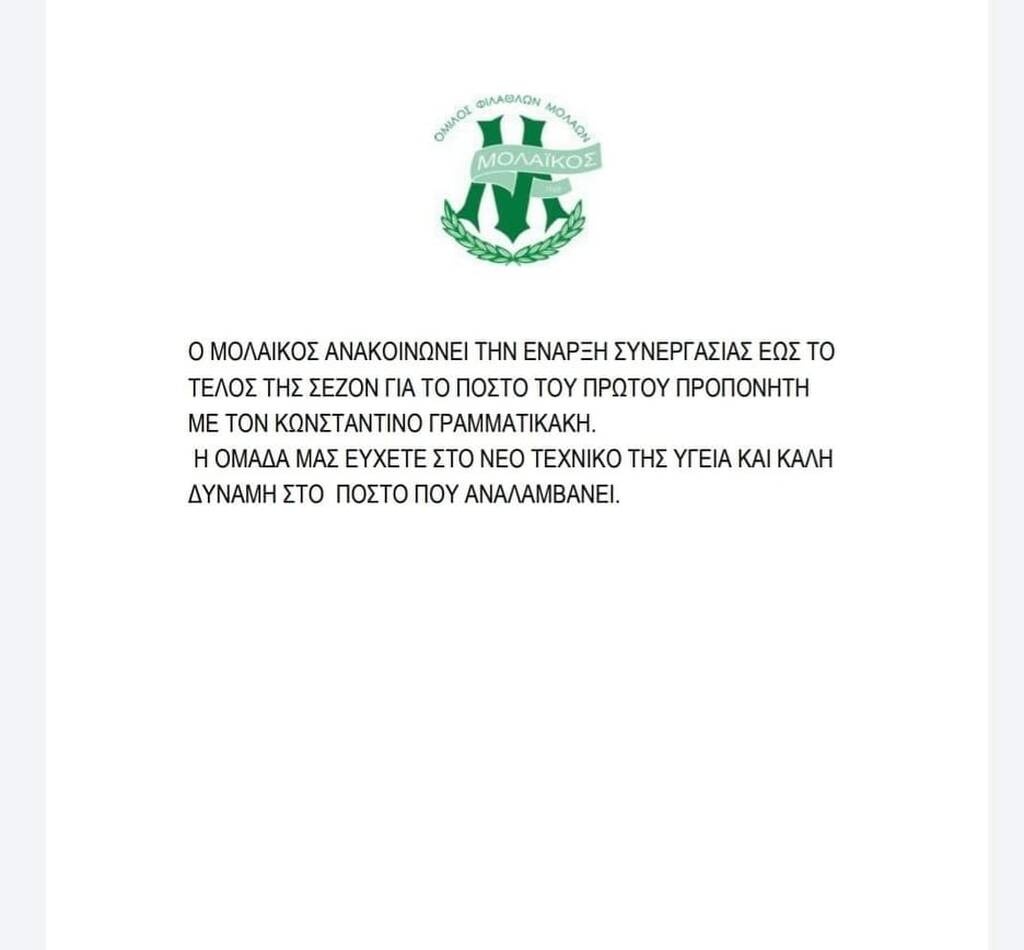 ΟΜΙΛΟΣ ΦΙΛΑΘΛΩΝ ΜΟΛΑΩΝ
ΜΟΛΑΪΚΟΣ

Ο ΜΟΛΑΙΚΟΣ ΑΝΑΚΟΙΝΩΝΕΙ ΤΗΝ ΕΝΑΡΞΗ ΣΥΝΕΡΓΑΣΙΑΣ ΕΩΣ ΤΟ ΤΕΛΟΣ ΤΗΣ ΣΕΖΟΝ ΓΙΑ ΤΟ ΠΟΣΤΟ ΤΟΥ ΠΡΩΤΟΥ ΠΡΟΠΟΝΗΤΗ ΜΕ ΤΟΝ ΚΩΝΣΤΑΝΤΙΝΟ ΓΡΑΜΜΑΤΙΚΑΚΗ.

Η ΟΜΑΔΑ ΜΑΣ ΕΥΧΕΤΕ ΣΤΟ ΝΕΟ ΤΕΧΝΙΚΟ ΤΗΣ ΥΓΕΙΑ ΚΑΙ ΚΑΛΗ ΔΥΝΑΜΗ ΣΤΟ ΠΟΣΤΟ ΠΟΥ ΑΝΑΛΑΜΒΑΝΕΙ.